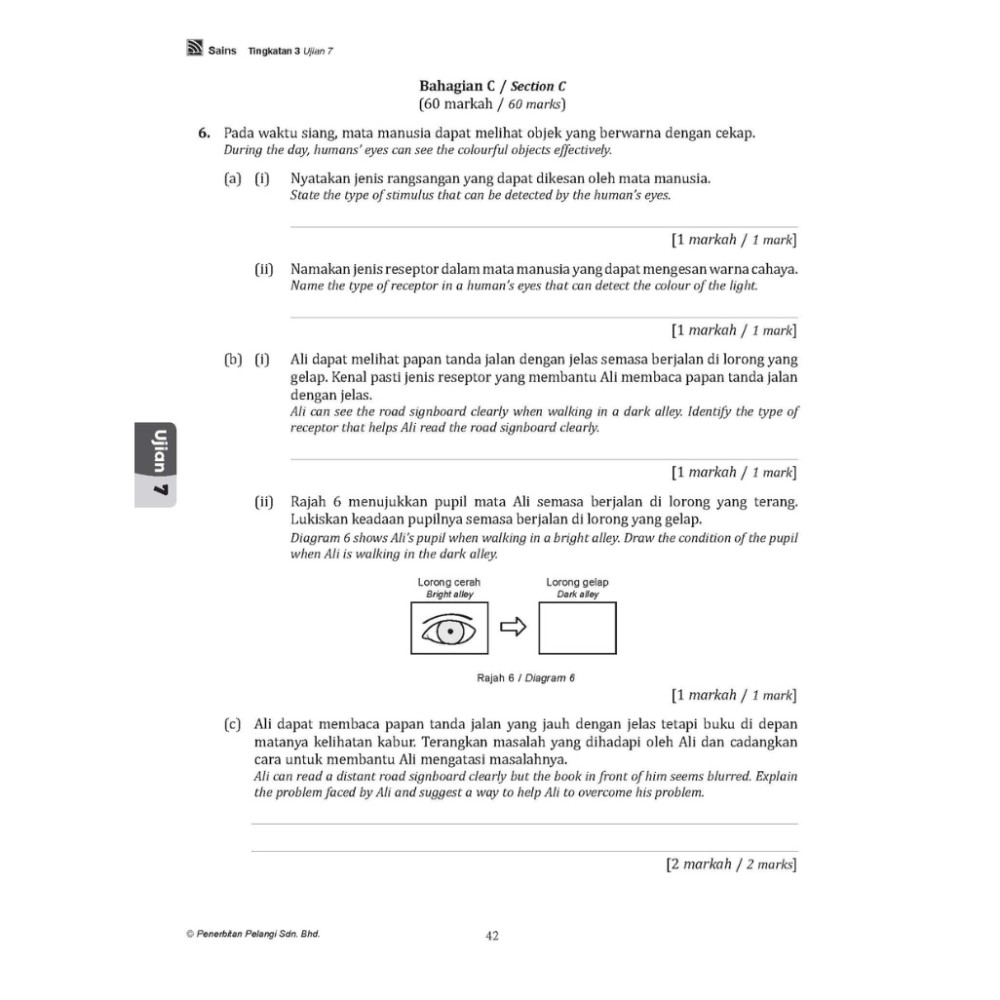 Sains Tingkatan 3 Ujian 7

Bahagian C / Section C
(60 markah / 60 marks)

6. Pada waktu siang, mata manusia dapat melihat objek yang berwarna dengan cekap.
During the day, humans' eyes can see the colourful objects effectively.

(a) (i) Nyatakan jenis rangsangan yang dapat dikesan oleh mata manusia.
State the type of stimulus that can be detected by the human's eyes.

[1 markah / 1 mark]

(ii) Namakan jenis reseptor dalam mata manusia yang dapat mengesan warna cahaya.
Name the type of receptor in a human's eyes that can detect the colour of the light.

[1 markah / 1 mark]

(b) (i) Ali dapat melihat papan tanda jalan dengan jelas semasa berjalan di lorong yang gelap. Kenal pasti jenis reseptor yang membantu Ali membaca papan tanda jalan dengan jelas.
Ali can see the road signboard clearly when walking in a dark alley. Identify the type of receptor that helps Ali read the road signboard clearly.

[1 markah / 1 mark]

Ujian 7

(ii) Rajah 6 menujukkan pupil mata Ali semasa berjalan di lorong yang terang. Lukiskan keadaan pupilnya semasa berjalan di lorong yang gelap.
Diagram 6 shows Ali's pupil when walking in a bright alley. Draw the condition of the pupil when Ali is walking in the dark alley.

Lorong cerah
Bright alley

Lorong gelap
Dark alley

Rajah 6 / Diagram 6

[1 markah / 1 mark]

(c) Ali dapat membaca papan tanda jalan yang jauh dengan jelas tetapi buku di depan matanya kelihatan kabur. Terangkan masalah yang dihadapi oleh Ali dan cadangkan cara untuk membantu Ali mengatasi masalahnya.
Ali can read a distant road signboard clearly but the book in front of him seems blurred. Explain the problem faced by Ali and suggest a way to help Ali to overcome his problem.

[2 markah / 2 marks]

© Penerbitan Pelangi Sdn. Bhd.

42